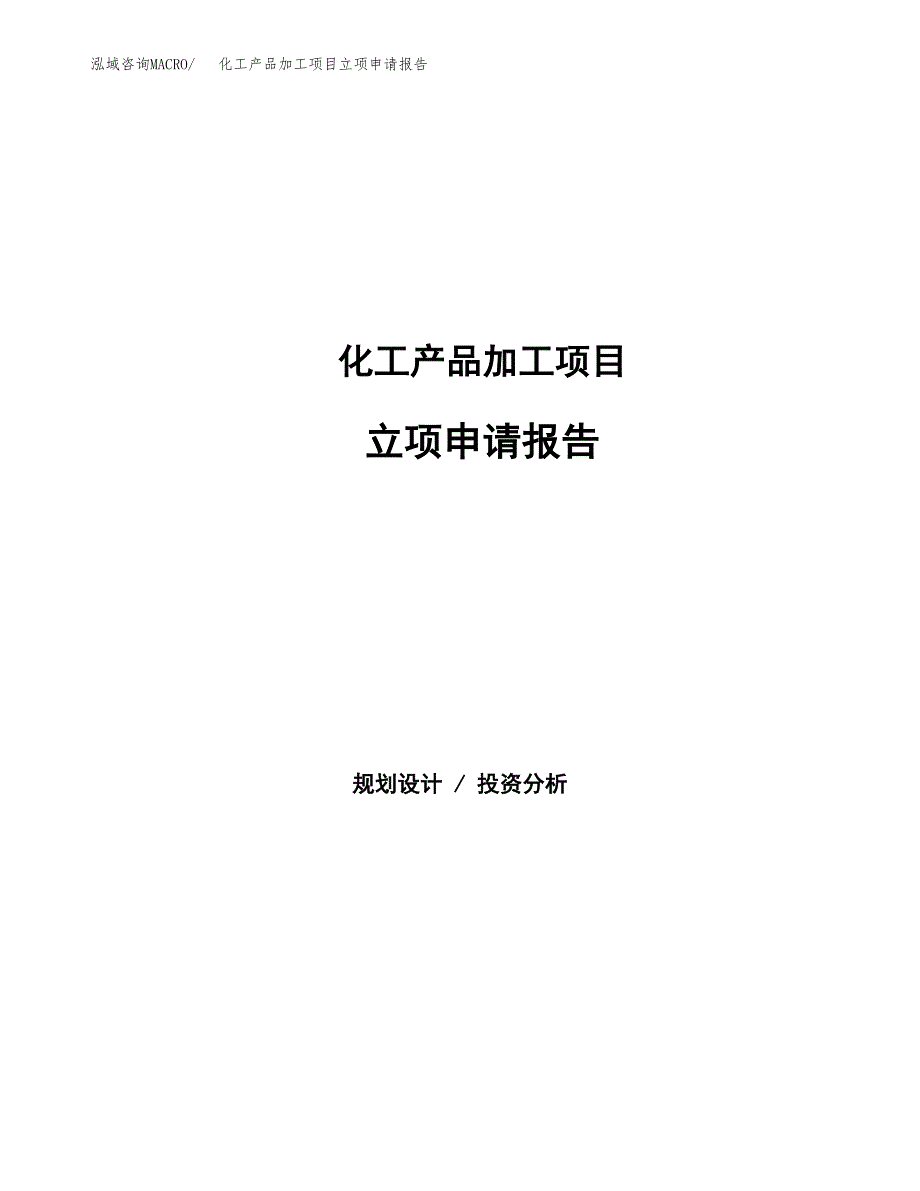 泓域咨询MACRO/ 化工产品加工项目立项申请报告

化工产品加工项目

立项申请报告

规划设计 / 投资分析